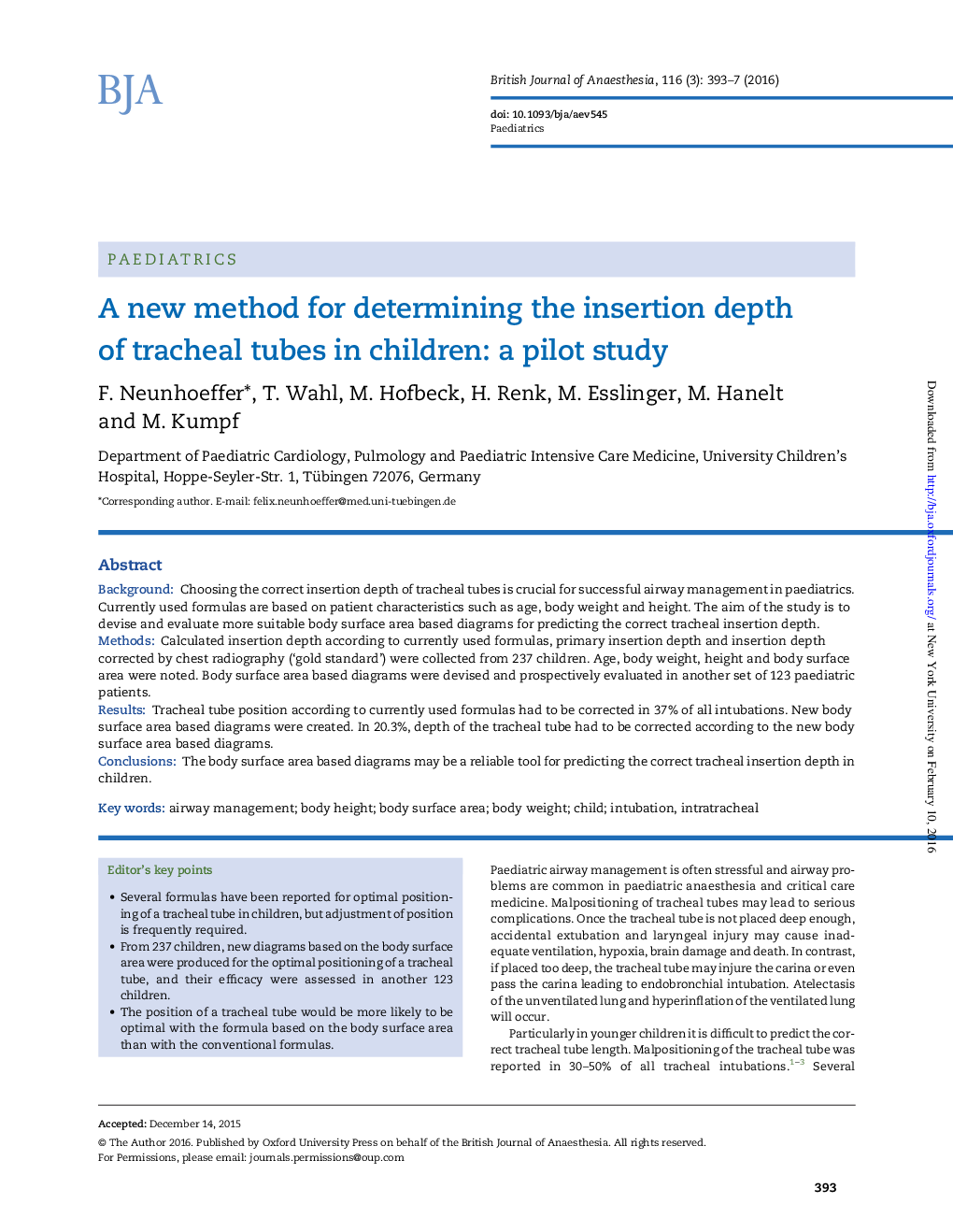 BJA

British Journal of Anaesthesia, 116 (3): 393–7 (2016)

doi: 10.1093/bja/aev545
Paediatrics

PAEDIATRICS

A new method for determining the insertion depth of tracheal tubes in children: a pilot study

F. Neunhoeffer*, T. Wahl, M. Hofbeck, H. Renk, M. Esslinger, M. Hanelt and M. Kumpf

Department of Paediatric Cardiology, Pulmology and Paediatric Intensive Care Medicine, University Children's Hospital, Hoppe-Seyler-Str. 1, Tübingen 72076, Germany

*Corresponding author. E-mail: felix.neunhoeffer@med.uni-tuebingen.de

Abstract

Background: Choosing the correct insertion depth of tracheal tubes is crucial for successful airway management in paediatrics. Currently used formulas are based on patient characteristics such as age, body weight and height. The aim of the study is to devise and evaluate more suitable body surface area based diagrams for predicting the correct tracheal insertion depth.
Methods: Calculated insertion depth according to currently used formulas, primary insertion depth and insertion depth corrected by chest radiography ('gold standard') were collected from 237 children. Age, body weight, height and body surface area were noted. Body surface area based diagrams were devised and prospectively evaluated in another set of 123 paediatric patients.
Results: Tracheal tube position according to currently used formulas had to be corrected in 37% of all intubations. New body surface area based diagrams were created. In 20.3%, depth of the tracheal tube had to be corrected according to the new body surface area based diagrams.
Conclusions: The body surface area based diagrams may be a reliable tool for predicting the correct tracheal insertion depth in children.

Key words: airway management; body height; body surface area; body weight; child; intubation, intratracheal

Editor's key points

• Several formulas have been reported for optimal positioning of a tracheal tube in children, but adjustment of position is frequently required.
• From 237 children, new diagrams based on the body surface area were produced for the optimal positioning of a tracheal tube, and their efficacy were assessed in another 123 children.
• The position of a tracheal tube would be more likely to be optimal with the formula based on the body surface area than with the conventional formulas.

Paediatric airway management is often stressful and airway problems are common in paediatric anaesthesia and critical care medicine. Malpositioning of tracheal tubes may lead to serious complications. Once the tracheal tube is not placed deep enough, accidental extubation and laryngeal injury may cause inadequate ventilation, hypoxia, brain damage and death. In contrast, if placed too deep, the tracheal tube may injure the carina or even pass the carina leading to endobronchial intubation. Atelectasis of the unventilated lung and hyperinflation of the ventilated lung will occur.

Particularly in younger children it is difficult to predict the correct tracheal tube length. Malpositioning of the tracheal tube was reported in 30–50% of all tracheal intubations.$^{1-3}$ Several

Accepted: December 14, 2015
© The Author 2016. Published by Oxford University Press on behalf of the British Journal of Anaesthesia. All rights reserved.
For Permissions, please email: journals.permissions@oup.com

393

Downloaded from http://bja.oxfordjournals.org/ at New York University on February 10, 2016